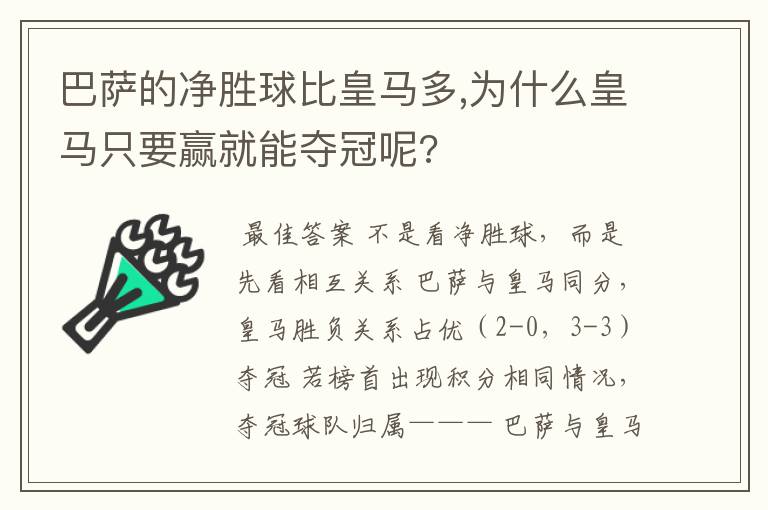 巴萨的净胜球比皇马多,为什么皇马只要赢就能夺冠呢?

最佳答案 不是看净胜球，而是先看相互关系 巴萨与皇马同分，皇马胜负关系占优（2-0，3-3）夺冠 若榜首出现积分相同情况，夺冠球队归属——— 巴萨与皇马